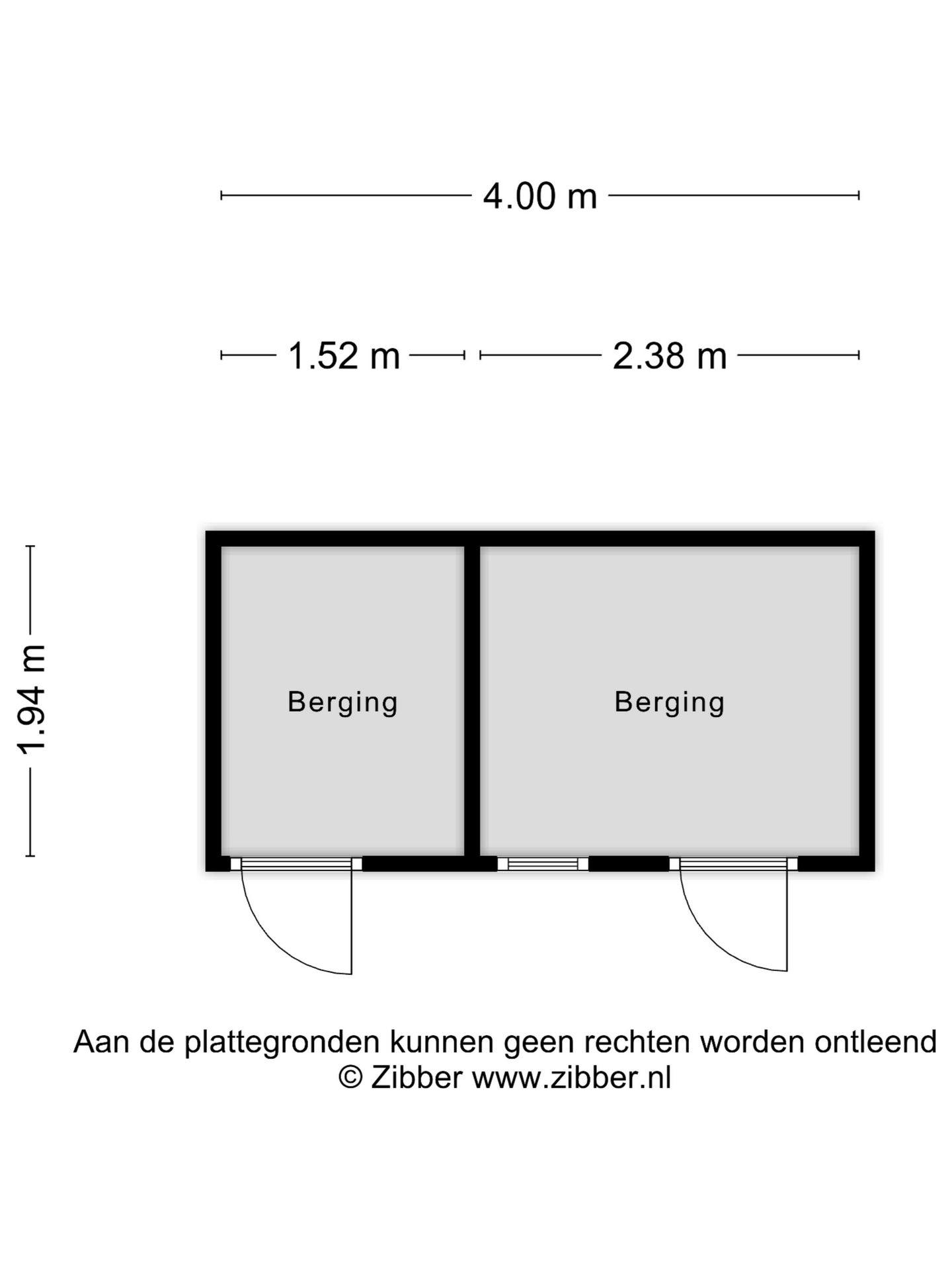 4.00 m

1.52 m

2.38 m

1.94 m

Berging

Berging

Aan de plattegronden kunnen geen rechten worden ontleend
© Zibber www.zibber.nl